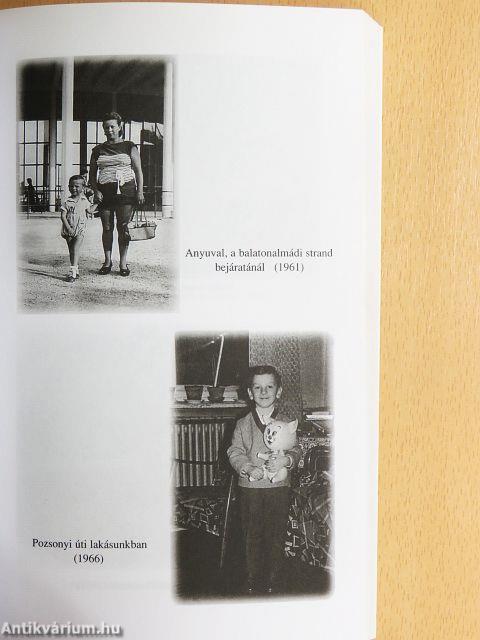 Anyuval, a balatonalmádi strand bejáratánál (1961)

Pozsonyi úti lakásunkban (1966)

Antikvárium.hu